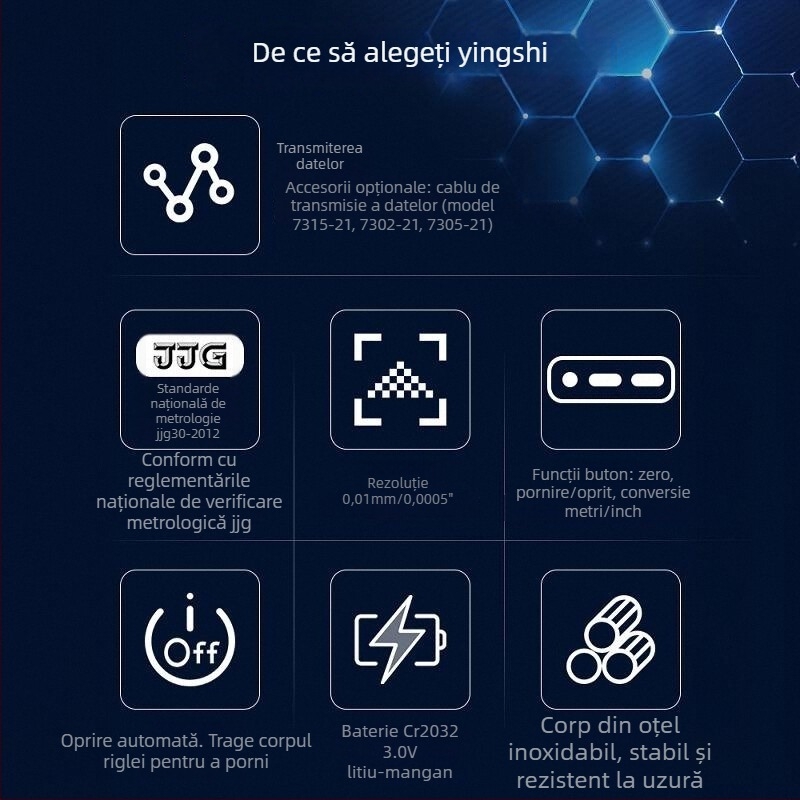 De ce să alegeți yingshi

Transmiterea datelor

Accesorii opționale: cablu de transmisie a datelor (model 7315-21, 7302-21, 7305-21)

JJG

Standarde națională de metrologie jjg30-2012

Conform cu reglementările naționale de verificare metrologică jjg

Rezoluție 0,01mm/0,0005"

Funcții buton: zero, pornire/oprit, conversie metri/inch

Off

Oprire automată. Trage corpul riglei pentru a porni

Baterie Cr2032 3.0V litiu-mangan

Corp din oțel inoxidabil, stabil și rezistent la uzură